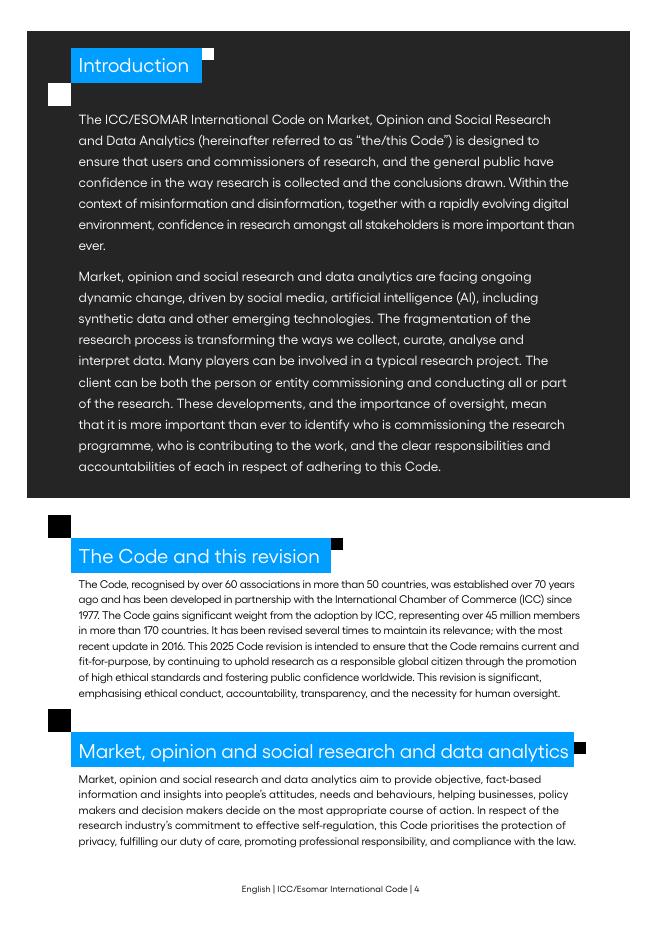 Introduction

The ICC/ESOMAR International Code on Market, Opinion and Social Research and Data Analytics (hereinafter referred to as "the/this Code") is designed to ensure that users and commissioners of research, and the general public have confidence in the way research is collected and the conclusions drawn. Within the context of misinformation and disinformation, together with a rapidly evolving digital environment, confidence in research amongst all stakeholders is more important than ever.

Market, opinion and social research and data analytics are facing ongoing dynamic change, driven by social media, artificial intelligence (AI), including synthetic data and other emerging technologies. The fragmentation of the research process is transforming the ways we collect, curate, analyse and interpret data. Many players can be involved in a typical research project. The client can be both the person or entity commissioning and conducting all or part of the research. These developments, and the importance of oversight, mean that it is more important than ever to identify who is commissioning the research programme, who is contributing to the work, and the clear responsibilities and accountabilities of each in respect of adhering to this Code.

The Code and this revision

The Code, recognised by over 60 associations in more than 50 countries, was established over 70 years ago and has been developed in partnership with the International Chamber of Commerce (ICC) since 1977. The Code gains significant weight from the adoption by ICC, representing over 45 million members in more than 170 countries. It has been revised several times to maintain its relevance; with the most recent update in 2016. This 2025 Code revision is intended to ensure that the Code remains current and fit-for-purpose, by continuing to uphold research as a responsible global citizen through the promotion of high ethical standards and fostering public confidence worldwide. This revision is significant, emphasising ethical conduct, accountability, transparency, and the necessity for human oversight.

Market, opinion and social research and data analytics

Market, opinion and social research and data analytics aim to provide objective, fact-based information and insights into people's attitudes, needs and behaviours, helping businesses, policy makers and decision makers decide on the most appropriate course of action. In respect of the research industry's commitment to effective self-regulation, this Code prioritises the protection of privacy, fulfilling our duty of care, promoting professional responsibility, and compliance with the law.

English | ICC/Esomar International Code | 4